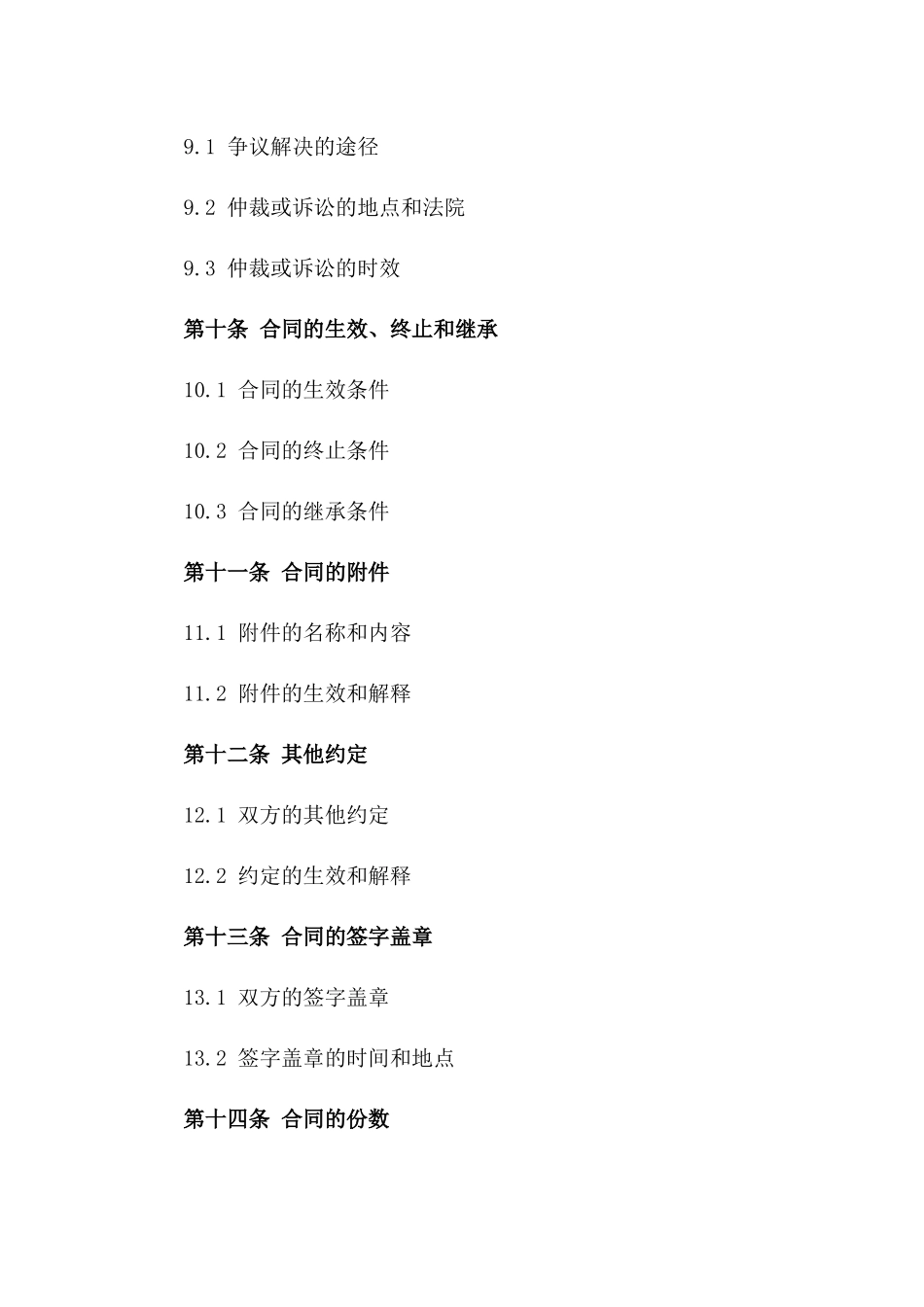 9.1 争议解决的途径

9.2 仲裁或诉讼的地点和法院

9.3 仲裁或诉讼的时效

第十条 合同的生效、终止和继承

10.1 合同的生效条件

10.2 合同的终止条件

10.3 合同的继承条件

第十一条 合同的附件

11.1 附件的名称和内容

11.2 附件的生效和解释

第十二条 其他约定

12.1 双方的其他约定

12.2 约定的生效和解释

第十三条 合同的签字盖章

13.1 双方的签字盖章

13.2 签字盖章的时间和地点

第十四条 合同的份数